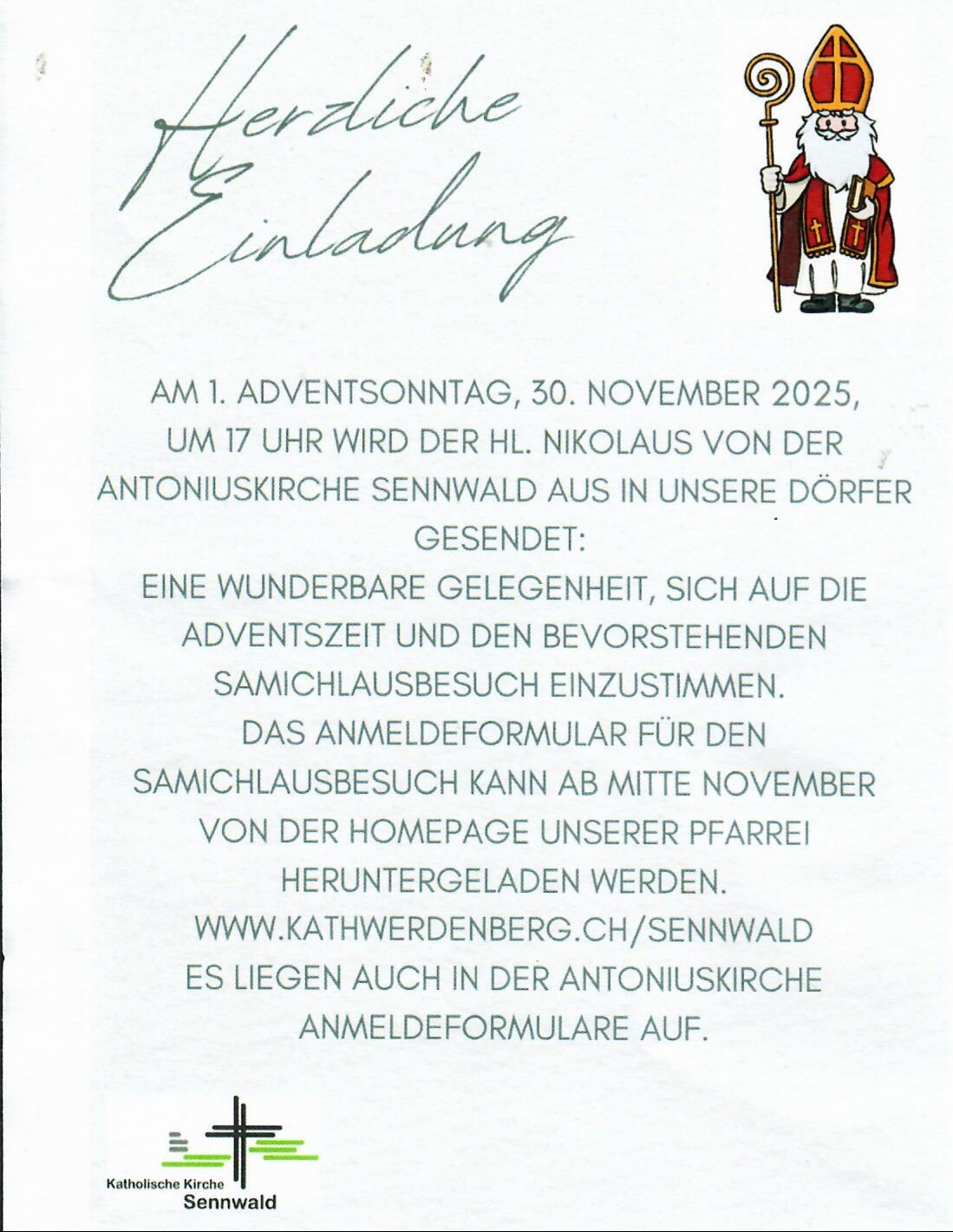 Herzliche Einladung

AM 1. ADVENTSONNTAG, 30. NOVEMBER 2025, UM 17 UHR WIRD DER HL. NIKOLAUS VON DER ANTONIUSKIRCHE SENNWALD AUS IN UNSERE DÖRFER GESENDET:
EINE WUNDERBARE GELEGENHEIT, SICH AUF DIE ADVENTSZEIT UND DEN BEVORSTEHENDEN SAMICHLAUSBESUCH EINZUSTIMMEN.
DAS ANMELDEFORMULAR FÜR DEN SAMICHLAUSBESUCH KANN AB MITTE NOVEMBER VON DER HOMEPAGE UNSERER PFARREI HERUNTERGELADEN WERDEN.
WWW.KATHWERDENBERG.CH/SENNWALD
ES LIEGEN AUCH IN DER ANTONIUSKIRCHE ANMELDEFORMULARE AUF.

Katholische Kirche
Sennwald